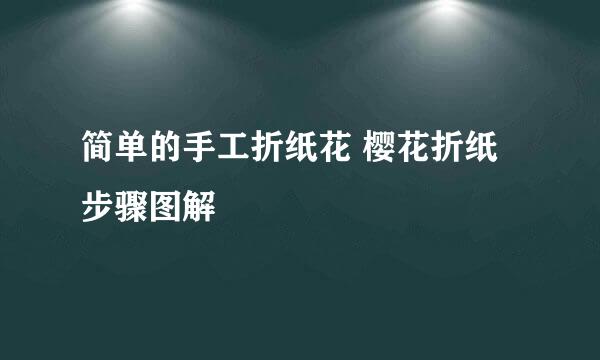 简单的手工折纸花 樱花折纸步骤图解